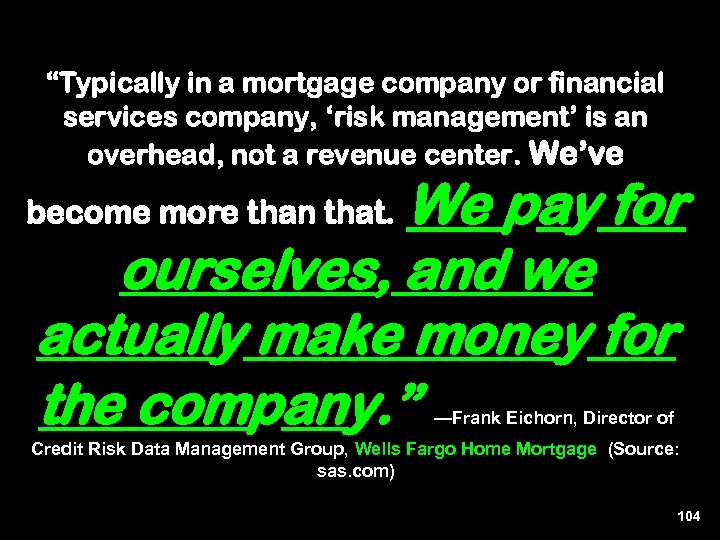 “Typically in a mortgage company or financial services company, ‘risk management’ is an overhead, not a revenue center. We’ve become more than that. We pay for ourselves, and we actually make money for the company.” —Frank Eichorn, Director of Credit Risk Data Management Group, Wells Fargo Home Mortgage (Source: sas.com)

104